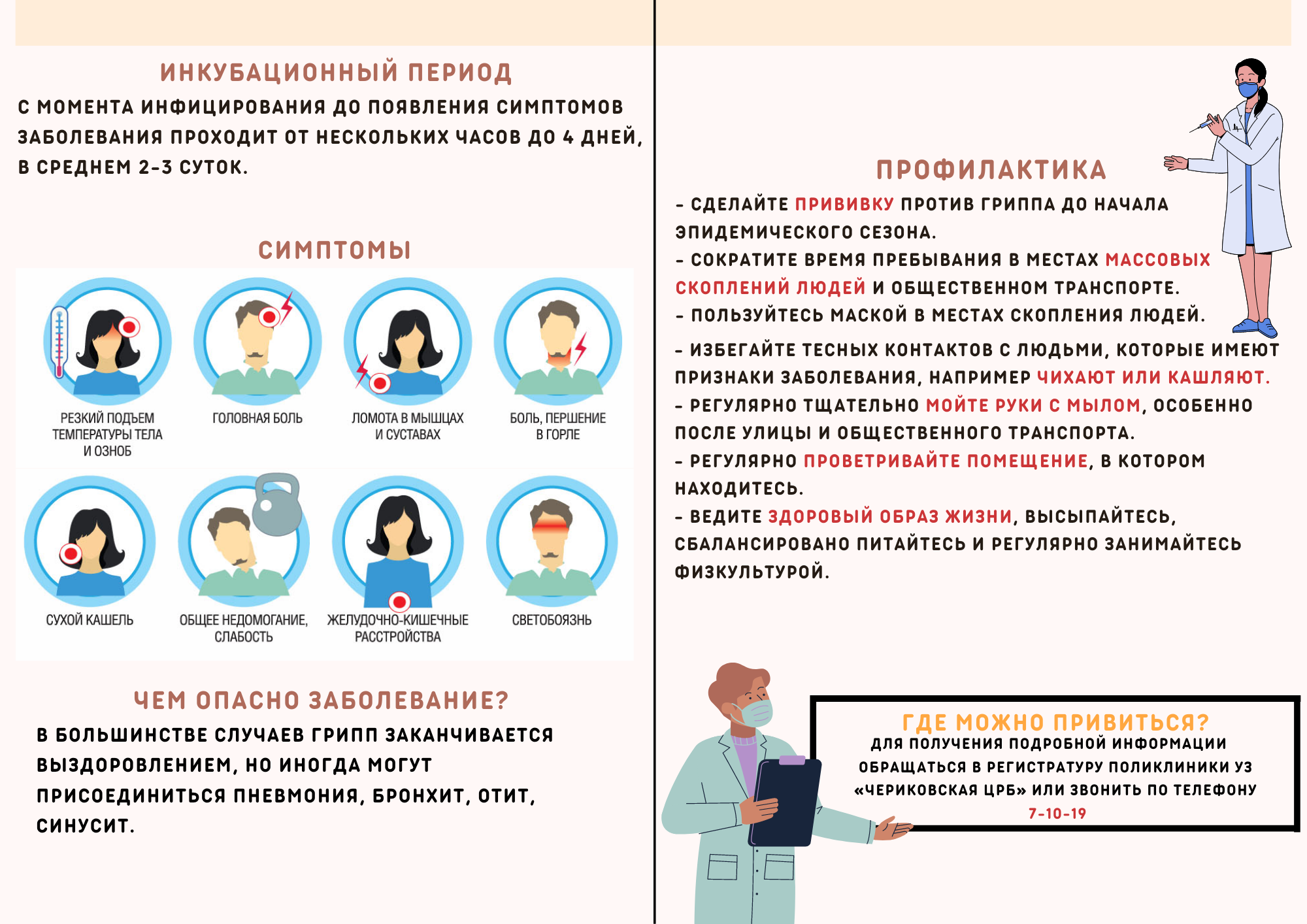 ИНКУБАЦИОННЫЙ ПЕРИОД

С МОМЕНТА ИНФИЦИРОВАНИЯ ДО ПОЯВЛЕНИЯ СИМПТОМОВ ЗАБОЛЕВАНИЯ ПРОХОДИТ ОТ НЕСКОЛЬКИХ ЧАСОВ ДО 4 ДНЕЙ, В СРЕДНЕМ 2-3 СУТОК.

СИМПТОМЫ

РЕЗКИЙ ПОДЪЕМ ТЕМПЕРАТУРЫ ТЕЛА И ОЗНОБ

ГОЛОВНАЯ БОЛЬ

ЛОМОТА В МЫШЦАХ И СУСТАВАХ

БОЛЬ, ПЕРШЕНИЕ В ГОРЛЕ

СУХОЙ КАШЕЛЬ

ОБЩЕЕ НЕДОМОГАНИЕ, СЛАБОСТЬ

ЖЕЛУДОЧНО-КИШЕЧНЫЕ РАССТРОЙСТВА

СВЕТОБОЯЗНЬ

ЧЕМ ОПАСНО ЗАБОЛЕВАНИЕ?

В БОЛЬШИНСТВЕ СЛУЧАЕВ ГРИПП ЗАКАНЧИВАЕТСЯ ВЫЗДОРОВЛЕНИЕМ, НО ИНОГДА МОГУТ ПРИСОЕДИНИТЬСЯ ПНЕВМОНИЯ, БРОНХИТ, ОТИТ, СИНУСИТ.

ПРОФИЛАКТИКА

- СДЕЛАЙТЕ ПРИВИВКУ ПРОТИВ ГРИППА ДО НАЧАЛА ЭПИДЕМИЧЕСКОГО СЕЗОНА.
- СОКРАТИТЕ ВРЕМЯ ПРЕБЫВАНИЯ В МЕСТАХ МАССОВЫХ СКОПЛЕНИЙ ЛЮДЕЙ И ОБЩЕСТВЕННОМ ТРАНСПОРТЕ.
- ПОЛЬЗУЙТЕСЬ МАСКОЙ В МЕСТАХ СКОПЛЕНИЯ ЛЮДЕЙ.
- ИЗБЕГАЙТЕ ТЕСНЫХ КОНТАКТОВ С ЛЮДЬМИ, КОТОРЫЕ ИМЕЮТ ПРИЗНАКИ ЗАБОЛЕВАНИЯ, НАПРИМЕР ЧИХАЮТ ИЛИ КАШЛЯЮТ.
- РЕГУЛЯРНО ТЩАТЕЛЬНО МОЙТЕ РУКИ С МЫЛОМ, ОСОБЕННО ПОСЛЕ УЛИЦЫ И ОБЩЕСТВЕННОГО ТРАНСПОРТА.
- РЕГУЛЯРНО ПРОВЕТРИВАЙТЕ ПОМЕЩЕНИЕ, В КОТОРОМ НАХОДИТЕСЬ.
- ВЕДИТЕ ЗДОРОВЫЙ ОБРАЗ ЖИЗНИ, ВЫСЫПАЙТЕСЬ, СБАЛАНСИРОВАНО ПИТАЙТЕСЬ И РЕГУЛЯРНО ЗАНИМАЙТЕСЬ ФИЗКУЛЬТУРОЙ.

ГДЕ МОЖНО ПРИВИТЬСЯ?
ДЛЯ ПОЛУЧЕНИЯ ПОДРОБНОЙ ИНФОРМАЦИИ ОБРАЩАТЬСЯ В РЕГИСТРАТУРУ ПОЛИКЛИНИКИ УЗ «ЧЕРИКОВСКАЯ ЦРБ» ИЛИ ЗВОНИТЬ ПО ТЕЛЕФОНУ 7-10-19